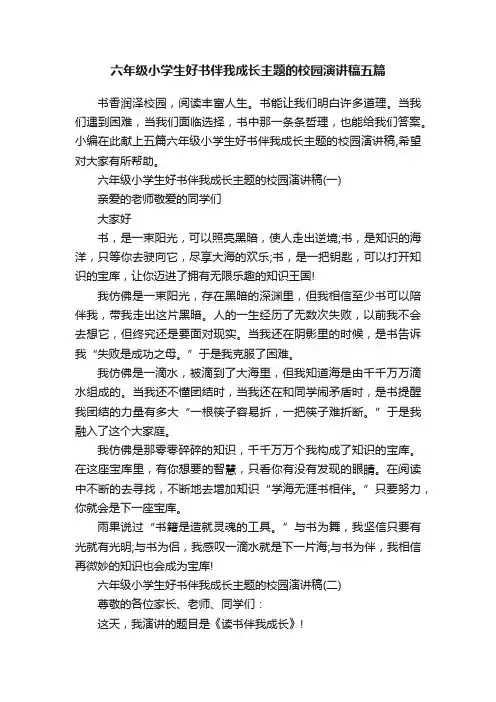 六年级小学生好书伴我成长主题的校园演讲稿五篇

书香润泽校园，阅读丰富人生。书能让我们明白许多道理。当我们遇到困难，当我们面临选择，书中那一条条哲理，也能给我们答案。小编在此献上五篇六年级小学生好书伴我成长主题的校园演讲稿,希望对大家有所帮助。

六年级小学生好书伴我成长主题的校园演讲稿(一)

亲爱的老师敬爱的同学们

大家好

书，是一束阳光，可以照亮黑暗，使人走出逆境;书，是知识的海洋，只等你去驶向它，尽享大海的欢乐;书，是一把钥匙，可以打开知识的宝库，让你迈进了拥有无限乐趣的知识王国!

我仿佛是一束阳光，存在黑暗的深渊里，但我相信至少书可以陪伴我，带我走出这片黑暗。人的一生经历了无数次失败，以前我不会去想它，但终究还是要面对现实。当我还在阴影里的时候，是书告诉我“失败是成功之母。”于是我克服了困难。

我仿佛是一滴水，被滴到了大海里，但我知道海是由千千万万滴水组成的。当我还不懂团结时，当我还在和同学闹矛盾时，是书提醒我团结的力量有多大“一根筷子容易折，一把筷子难折断。”于是我融入了这个大家庭。

我仿佛是那零零碎碎的知识，千千万万个我构成了知识的宝库。在这座宝库里，有你想要的智慧，只看你有没有发现的眼睛。在阅读中不断的去寻找，不断地去增加知识“学海无涯书相伴。”只要努力，你就会是下一座宝库。

雨果说过“书籍是造就灵魂的工具。”与书为舞，我坚信只要有光就有光明;与书为侣，我感叹一滴水就是下一片海;与书为伴，我相信再微妙的知识也会成为宝库!

六年级小学生好书伴我成长主题的校园演讲稿(二)

尊敬的各位家长、老师、同学们：

这天，我演讲的题目是《读书伴我成长》!